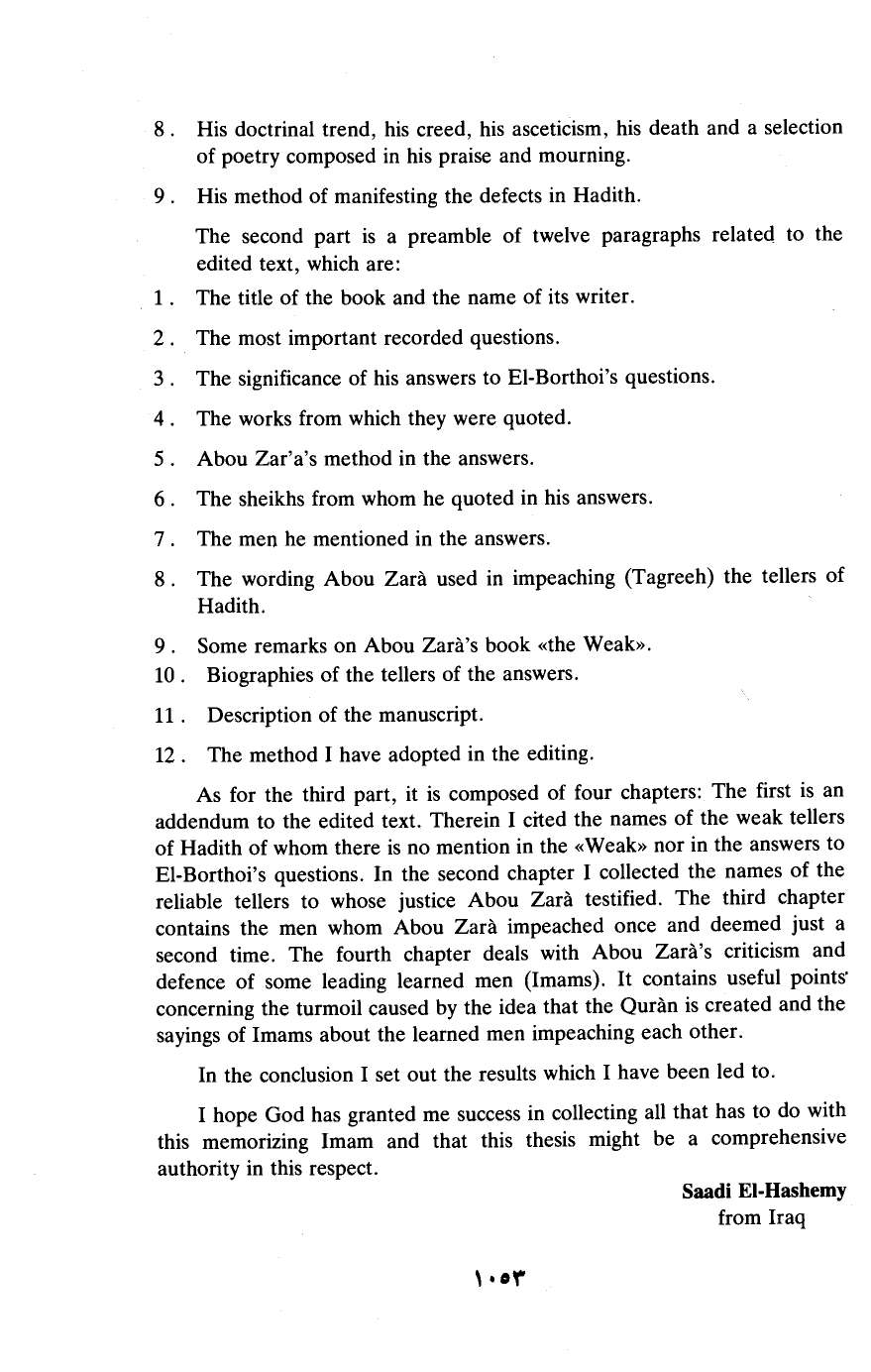 8 . His doctrinal trend, his creed, his asceticism, his death and a selection of poetry composed in his praise and mourning.

9 . His method of manifesting the defects in Hadith.

The second part is a preamble of twelve paragraphs related to the edited text, which are:

1 . The title of the book and the name of its writer.

2 . The most important recorded questions.

3 . The significance of his answers to El-Borthoi's questions.

4 . The works from which they were quoted.

5 . Abou Zar'a's method in the answers.

6 . The sheikhs from whom he quoted in his answers.

7 . The men he mentioned in the answers.

8 . The wording Abou Zarà used in impeaching (Tagreeh) the tellers of Hadith.

9 . Some remarks on Abou Zarà's book «the Weak».

10 . Biographies of the tellers of the answers.

11 . Description of the manuscript.

12 . The method I have adopted in the editing.

As for the third part, it is composed of four chapters: The first is an addendum to the edited text. Therein I cited the names of the weak tellers of Hadith of whom there is no mention in the «Weak» nor in the answers to El-Borthoi's questions. In the second chapter I collected the names of the reliable tellers to whose justice Abou Zarà testified. The third chapter contains the men whom Abou Zarà impeached once and deemed just a second time. The fourth chapter deals with Abou Zarà's criticism and defence of some leading learned men (Imams). It contains useful points concerning the turmoil caused by the idea that the Quràn is created and the sayings of Imams about the learned men impeaching each other.

In the conclusion I set out the results which I have been led to.

I hope God has granted me success in collecting all that has to do with this memorizing Imam and that this thesis might be a comprehensive authority in this respect.

Saadi El-Hashemy
from Iraq

١٠٥٣